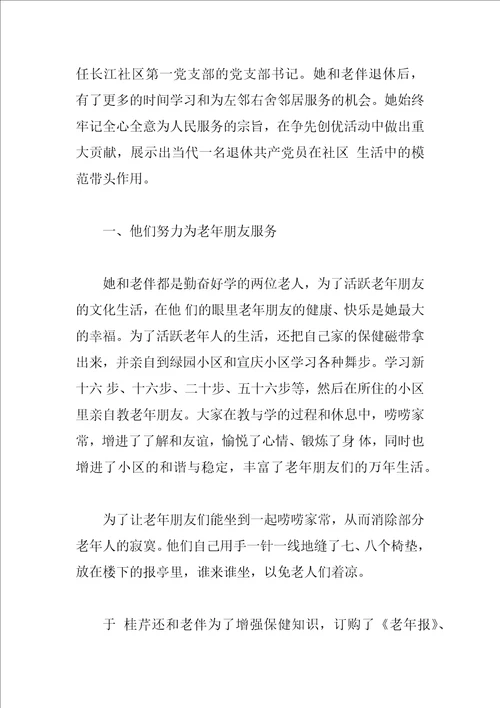 任长江社区第一党支部的党支部书记。她和老伴退休后，有了更多的时间学习和为左邻右舍邻居服务的机会。她始终牢记全心全意为人民服务的宗旨，在争先创优活动中做出重大贡献，展示出当代一名退休共产党员在社区 生活中的模范带头作用。

一、他们努力为老年朋友服务

她和老伴都是勤奋好学的两位老人，为了活跃老年朋友的文化生活，在他 们的眼里老年朋友的健康、快乐是她最大的幸福。为了活跃老年人的生活，还把自己家的保健磁带拿出来，并亲自到绿园小区和宣庆小区学习各种舞步。学习新十六 步、十六步、二十步、五十六步等，然后在所住的小区里亲自教老年朋友。大家在教与学的过程和休息中，唠唠家常，增进了了解和友谊，愉悦了心情、锻炼了身 体，同时也增进了小区的和谐与稳定，丰富了老年朋友们的万年生活。

为了让老年朋友们能坐到一起唠唠家常，从而消除部分老年人的寂寞。他们自己用手一针一线地缝了七、八个椅垫，放在楼下的报亭里，谁来谁坐，以免老人们着凉。

于 桂芹还和老伴为了增强保健知识，订购了《老年报》、